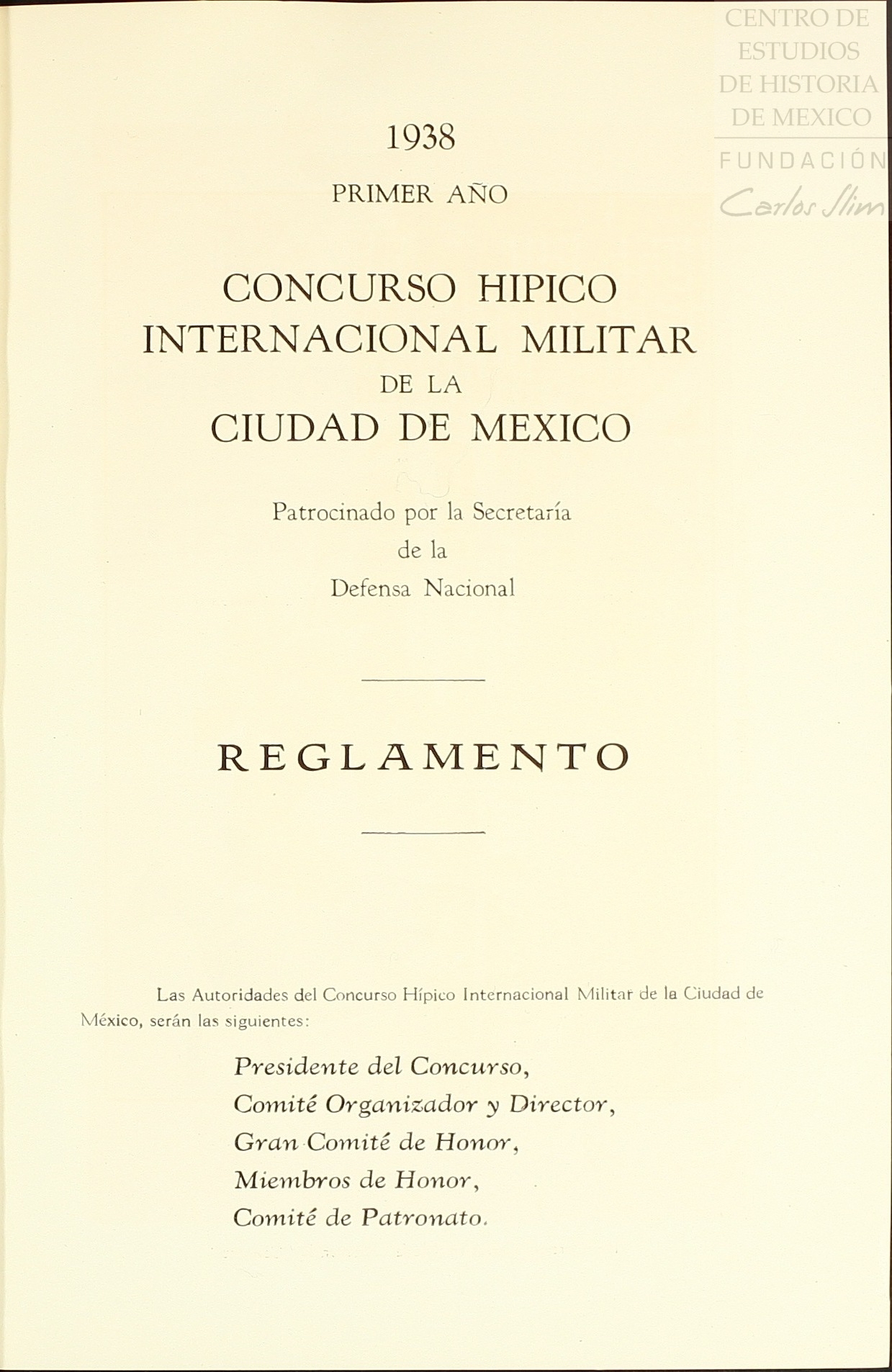 CENTRO DE ESTUDIOS DE HISTORIA DE MEXICO
FUNDACIÓN
Carlos Slim

1938

PRIMER AÑO

CONCURSO HIPICO
INTERNACIONAL MILITAR
DE LA
CIUDAD DE MEXICO

Patrocinado por la Secretaría
de la
Defensa Nacional

REGLAMENTO

Las Autoridades del Concurso Hípico Internacional Militar de la Ciudad de México, serán las siguientes:

Presidente del Concurso,
Comité Organizador y Director,
Gran Comité de Honor,
Miembros de Honor,
Comité de Patronato.